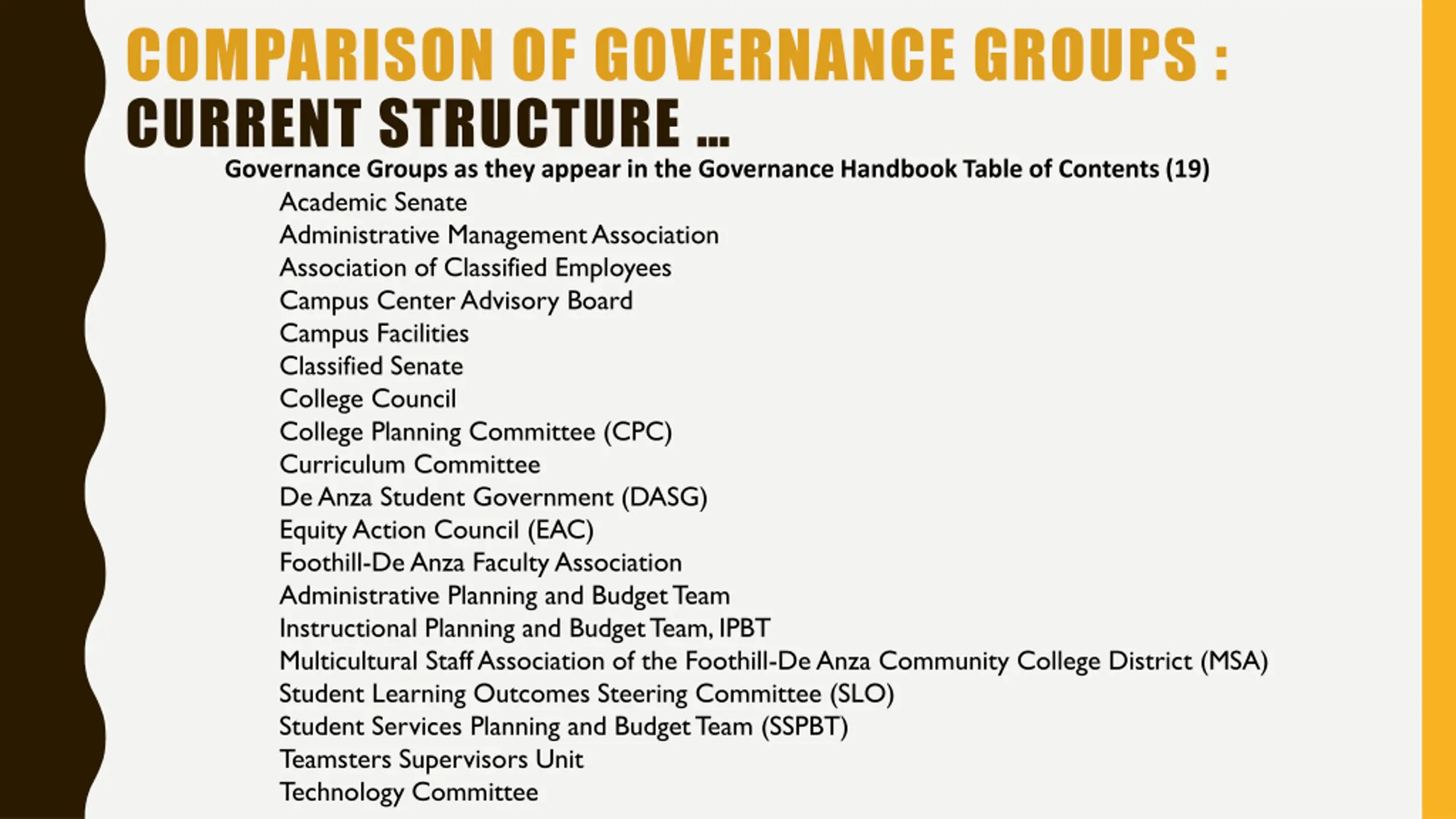 COMPARISON OF GOVERNANCE GROUPS :
CURRENT STRUCTURE …

Governance Groups as they appear in the Governance Handbook Table of Contents (19)

Academic Senate
Administrative Management Association
Association of Classified Employees
Campus Center Advisory Board
Campus Facilities
Classified Senate
College Council
College Planning Committee (CPC)
Curriculum Committee
De Anza Student Government (DASG)
Equity Action Council (EAC)
Foothill-De Anza Faculty Association
Administrative Planning and Budget Team
Instructional Planning and Budget Team, IPBT
Multicultural Staff Association of the Foothill-De Anza Community College District (MSA)
Student Learning Outcomes Steering Committee (SLO)
Student Services Planning and Budget Team (SSPBT)
Teamsters Supervisors Unit
Technology Committee